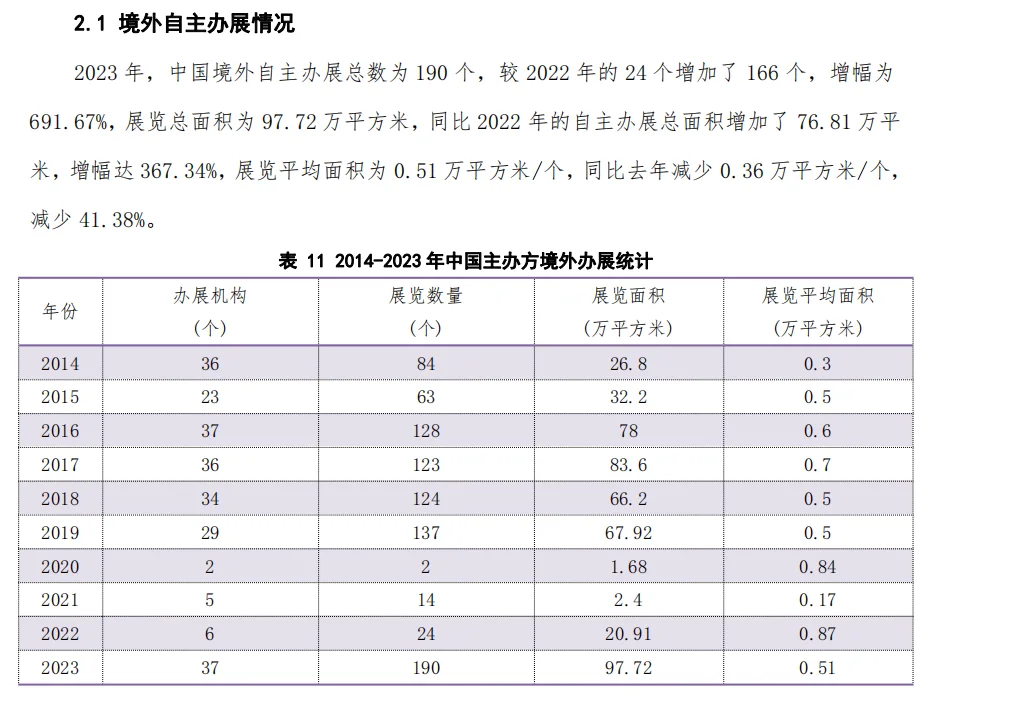 2.1 境外自主办展情况

2023 年，中国境外自主办展总数为 190 个，较 2022 年的 24 个增加了 166 个，增幅为 691.67%，展览总面积为 97.72 万平方米，同比 2022 年的自主办展总面积增加了 76.81 万平米，增幅达 367.34%，展览平均面积为 0.51 万平方米/个，同比去年减少 0.36 万平方米/个，减少 41.38%。

表 11 2014-2023 年中国主办方境外办展统计

| 年份 | 办展机构（个） | 展览数量（个） | 展览面积（万平方米） | 展览平均面积（万平方米） |
|---|---|---|---|---|
| 2014 | 36 | 84 | 26.8 | 0.3 |
| 2015 | 23 | 63 | 32.2 | 0.5 |
| 2016 | 37 | 128 | 78 | 0.6 |
| 2017 | 36 | 123 | 83.6 | 0.7 |
| 2018 | 34 | 124 | 66.2 | 0.5 |
| 2019 | 29 | 137 | 67.92 | 0.5 |
| 2020 | 2 | 2 | 1.68 | 0.84 |
| 2021 | 5 | 14 | 2.4 | 0.17 |
| 2022 | 6 | 24 | 20.91 | 0.87 |
| 2023 | 37 | 190 | 97.72 | 0.51 |